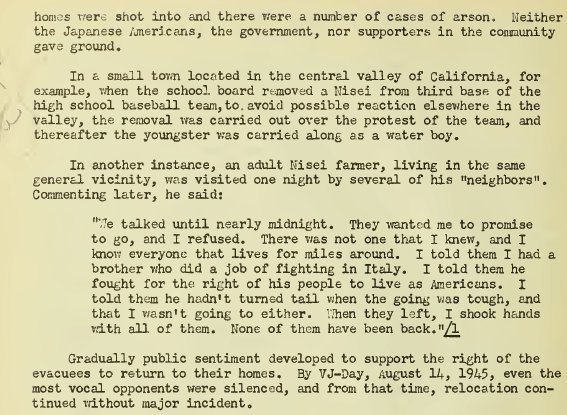 homes were shot into and there were a number of cases of arson. Neither the Japanese Americans, the government, nor supporters in the community gave ground.

In a small town located in the central valley of California, for example, when the school board removed a Nisei from third base of the high school baseball team, to avoid possible reaction elsewhere in the valley, the removal was carried out over the protest of the team, and thereafter the youngster was carried along as a water boy.

In another instance, an adult Nisei farmer, living in the same general vicinity, was visited one night by several of his "neighbors". Commenting later, he said:

"We talked until nearly midnight. They wanted me to promise to go, and I refused. There was not one that I knew, and I know everyone that lives for miles around. I told them I had a brother who did a job of fighting in Italy. I told them he fought for the right of his people to live as Americans. I told them he hadn't turned tail when the going was tough, and that I wasn't going to either. When they left, I shook hands with all of them. None of them have been back."/1

Gradually public sentiment developed to support the right of the evacuees to return to their homes. By VJ-Day, August 14, 1945, even the most vocal opponents were silenced, and from that time, relocation continued without major incident.